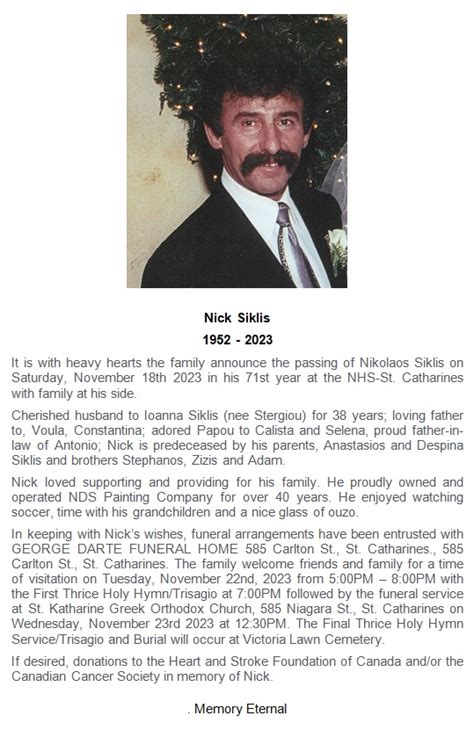 Nick Siklis

1952 - 2023

It is with heavy hearts the family announce the passing of Nikolaos Siklis on Saturday, November 18th 2023 in his 71st year at the NHS-St. Catharines with family at his side.

Cherished husband to Ioanna Siklis (nee Stergiou) for 38 years; loving father to, Voula, Constantina; adored Papou to Calista and Selena, proud father-in-law of Antonio; Nick is predeceased by his parents, Anastasios and Despina Siklis and brothers Stephanos, Zizis and Adam.

Nick loved supporting and providing for his family. He proudly owned and operated NDS Painting Company for over 40 years. He enjoyed watching soccer, time with his grandchildren and a nice glass of ouzo.

In keeping with Nick's wishes, funeral arrangements have been entrusted with GEORGE DARTE FUNERAL HOME 585 Carlton St., St. Catharines., 585 Carlton St., St. Catharines. The family welcome friends and family for a time of visitation on Tuesday, November 22nd, 2023 from 5:00PM – 8:00PM with the First Thrice Holy Hymn/Trisagio at 7:00PM followed by the funeral service at St. Katharine Greek Orthodox Church, 585 Niagara St., St. Catharines on Wednesday, November 23rd 2023 at 12:30PM. The Final Thrice Holy Hymn Service/Trisagio and Burial will occur at Victoria Lawn Cemetery.

If desired, donations to the Heart and Stroke Foundation of Canada and/or the Canadian Cancer Society in memory of Nick.

. Memory Eternal